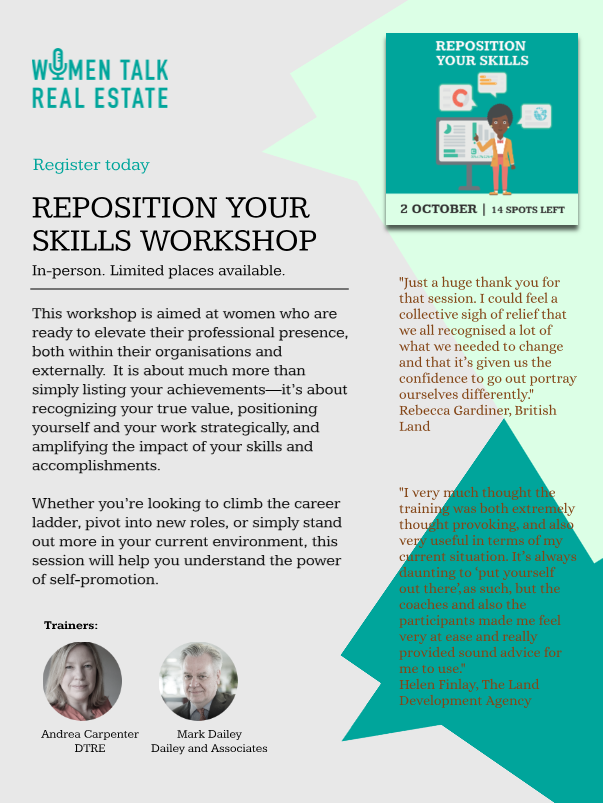 WOMEN TALK REAL ESTATE

Register today

REPOSITION YOUR SKILLS WORKSHOP

In-person. Limited places available.

This workshop is aimed at women who are ready to elevate their professional presence, both within their organisations and externally. It is about much more than simply listing your achievements—it's about recognizing your true value, positioning yourself and your work strategically, and amplifying the impact of your skills and accomplishments.

Whether you're looking to climb the career ladder, pivot into new roles, or simply stand out more in your current environment, this session will help you understand the power of self-promotion.

Trainers:

Andrea Carpenter
DTRE

Mark Dailey
Dailey and Associates

REPOSITION YOUR SKILLS

2 OCTOBER | 14 SPOTS LEFT

"Just a huge thank you for that session. I could feel a collective sigh of relief that we all recognised a lot of what we needed to change and that it's given us the confidence to go out portray ourselves differently."
Rebecca Gardiner, British Land

"I very much thought the training was both extremely thought provoking, and also very useful in terms of my current situation. It's always daunting to 'put yourself out there', as such, but the coaches and also the participants made me feel very at ease and really provided sound advice for me to use."
Helen Finlay, The Land Development Agency